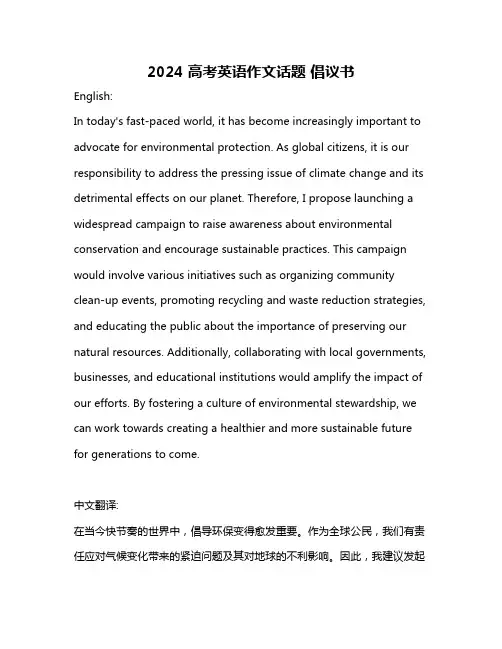 2024 高考英语作文话题 倡议书

English:

In today's fast-paced world, it has become increasingly important to advocate for environmental protection. As global citizens, it is our responsibility to address the pressing issue of climate change and its detrimental effects on our planet. Therefore, I propose launching a widespread campaign to raise awareness about environmental conservation and encourage sustainable practices. This campaign would involve various initiatives such as organizing community clean-up events, promoting recycling and waste reduction strategies, and educating the public about the importance of preserving our natural resources. Additionally, collaborating with local governments, businesses, and educational institutions would amplify the impact of our efforts. By fostering a culture of environmental stewardship, we can work towards creating a healthier and more sustainable future for generations to come.

中文翻译:

在当今快节奏的世界中，倡导环保变得愈发重要。作为全球公民，我们有责任应对气候变化带来的紧迫问题及其对地球的不利影响。因此，我建议发起